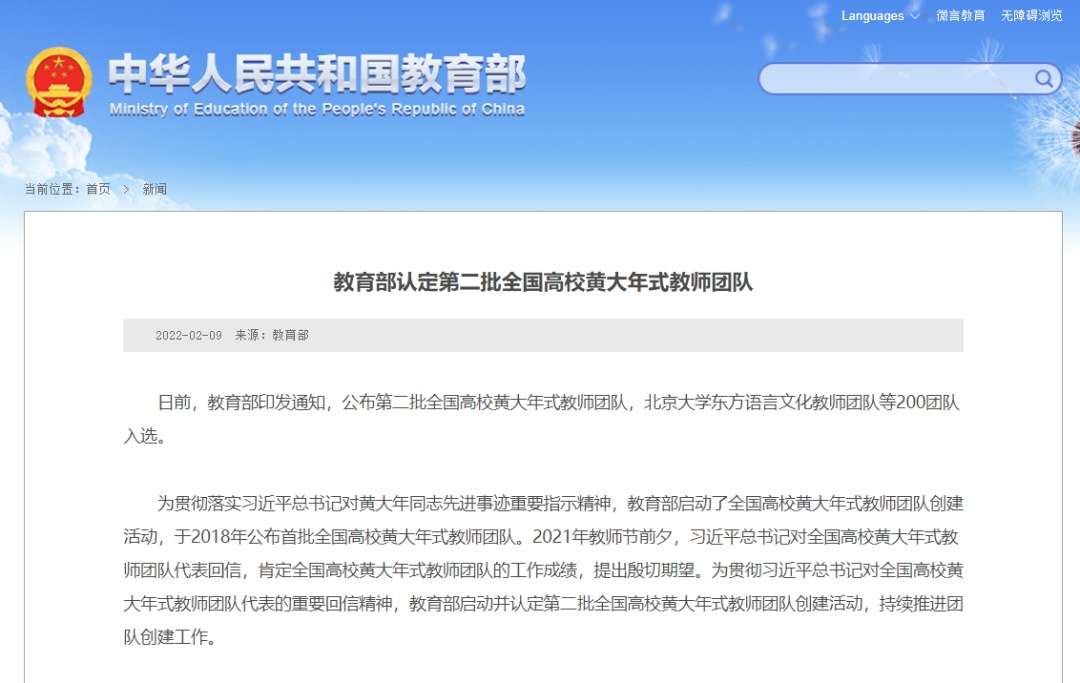 Languages 微言教育 无障碍浏览

中华人民共和国教育部
Ministry of Education of the People's Republic of China

当前位置：首页 > 新闻

教育部认定第二批全国高校黄大年式教师团队

2022-02-09 来源：教育部

日前，教育部印发通知，公布第二批全国高校黄大年式教师团队，北京大学东方语言文化教师团队等200团队入选。

为贯彻落实习近平总书记对黄大年同志先进事迹重要指示精神，教育部启动了全国高校黄大年式教师团队创建活动，于2018年公布首批全国高校黄大年式教师团队。2021年教师节前夕，习近平总书记对全国高校黄大年式教师团队代表回信，肯定全国高校黄大年式教师团队的工作成绩，提出殷切期望。为贯彻习近平总书记对全国高校黄大年式教师团队代表的重要回信精神，教育部启动并认定第二批全国高校黄大年式教师团队创建活动，持续推进团队创建工作。